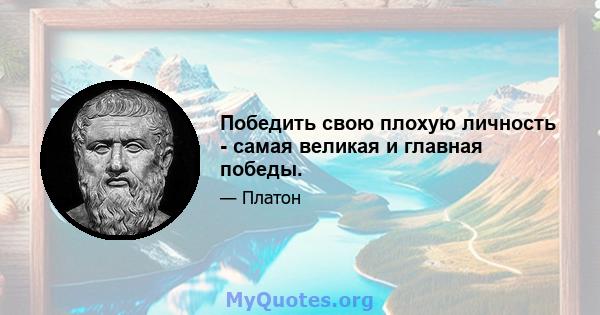 Победить свою плохую личность - самая великая и главная победы.

— Платон

MyQuotes.org